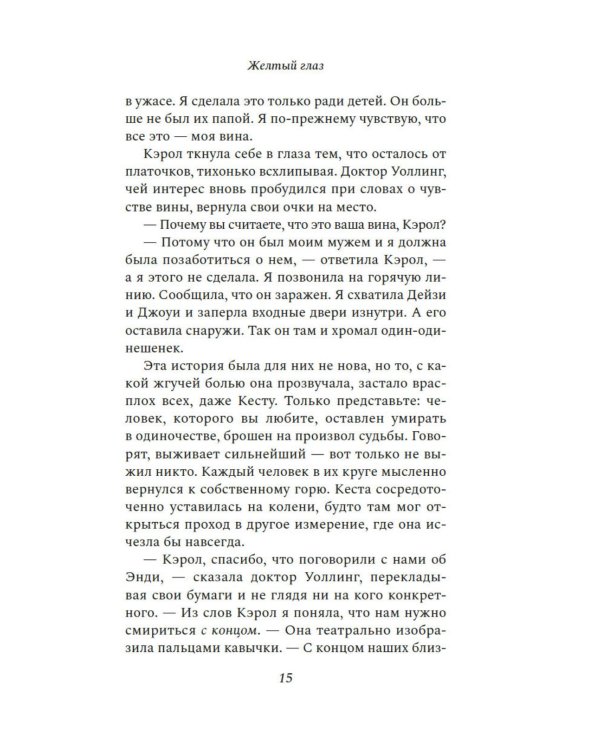 Желтый глаз

в ужасе. Я сделала это только ради детей. Он больше не был их папой. Я по-прежнему чувствую, что все это — моя вина.

Кэрол ткнула себе в глаза тем, что осталось от платочков, тихонько всхлипывая. Доктор Уоллинг, чей интерес вновь пробудился при словах о чувстве вины, вернула свои очки на место.

— Почему вы считаете, что это ваша вина, Кэрол?

— Потому что он был моим мужем и я должна была позаботиться о нем, — ответила Кэрол, — а я этого не сделала. Я позвонила на горячую линию. Сообщила, что он заражен. Я схватила Дейзи и Джоуи и заперла входные двери изнутри. А его оставила снаружи. Так он там и хромал один-одинешенек.

Эта история была для них не нова, но то, с какой жгучей болью она прозвучала, застало врасплох всех, даже Кесту. Только представьте: человек, которого вы любите, оставлен умирать в одиночестве, брошен на произвол судьбы. Говорят, выживает сильнейший — вот только не выжил никто. Каждый человек в их круге мысленно вернулся к собственному горю. Кеста сосредоточенно уставилась на колени, будто там мог открыться проход в другое измерение, где она исчезла бы навсегда.

— Кэрол, спасибо, что поговорили с нами об Энди, — сказала доктор Уоллинг, перекладывая свои бумаги и не глядя ни на кого конкретного. — Из слов Кэрол я поняла, что нам нужно смириться с концом. — Она театрально изобразила пальцами кавычки. — С концом наших близ-

15